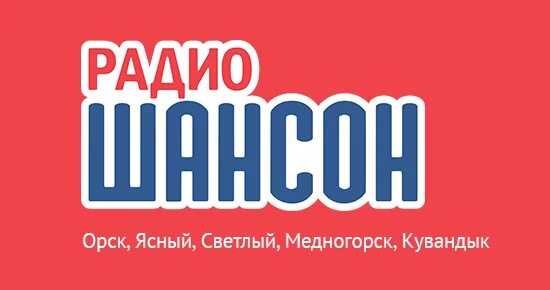 РАДИО
ШАНСОН

Орск, Ясный, Светлый, Медногорск, Кувандык